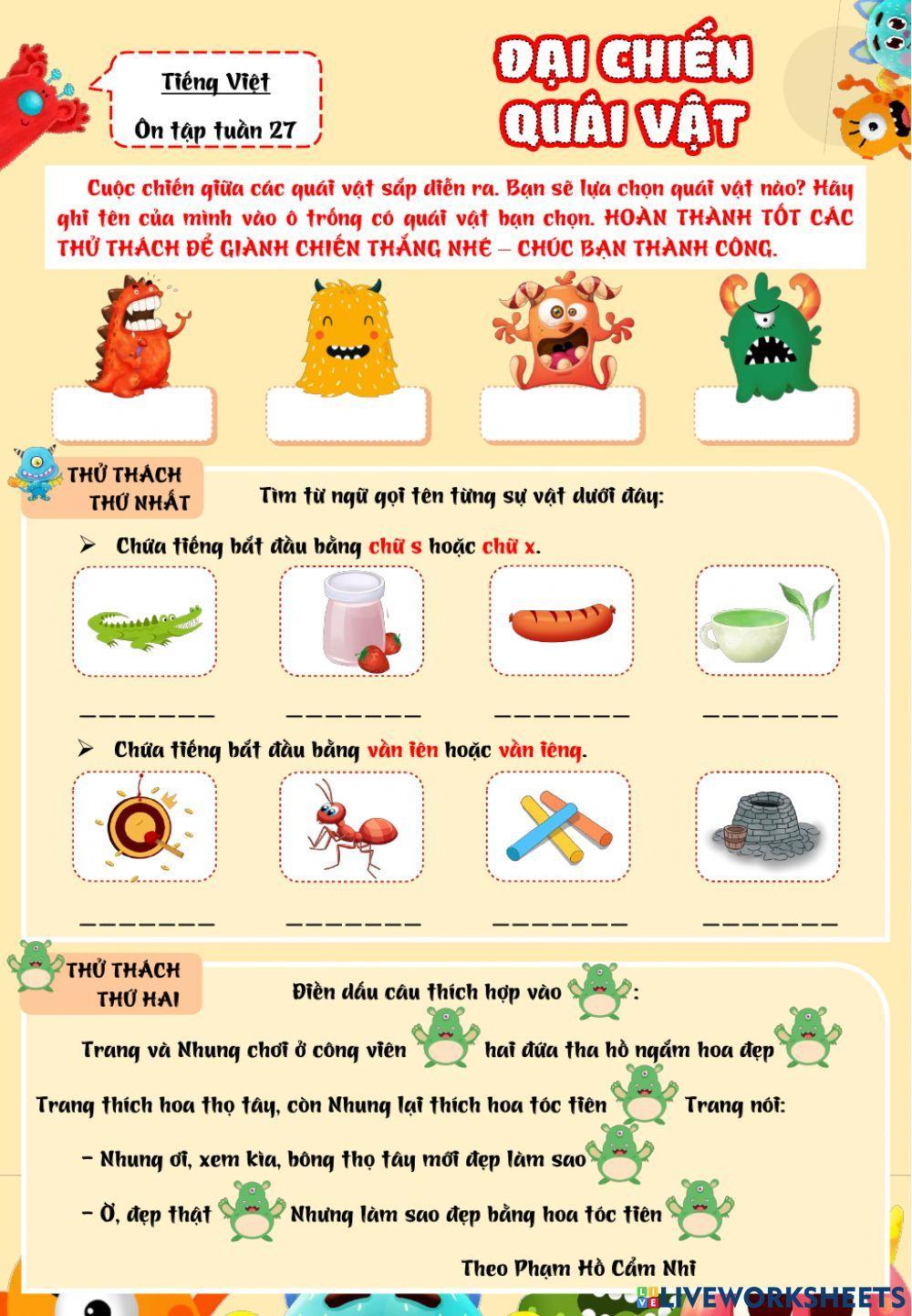 Tiếng Việt

Ôn tập tuần 27

ĐẠI CHIẾN QUÁI VẬT

Cuộc chiến giữa các quái vật sắp diễn ra. Bạn sẽ lựa chọn quái vật nào? Hãy ghi tên của mình vào ô trống có quái vật bạn chọn. HOÀN THÀNH TỐT CÁC THỬ THÁCH ĐỂ GIÀNH CHIẾN THẮNG NHÉ – CHÚC BẠN THÀNH CÔNG.

THỬ THÁCH THỨ NHẤT

Tìm từ ngữ gọi tên từng sự vật dưới đây:

➢ Chứa tiếng bắt đầu bằng chữ s hoặc chữ x.

_______ _______ _______ _______

➢ Chứa tiếng bắt đầu bằng vần iên hoặc vần iêng.

_______ _______ _______ _______

THỬ THÁCH THỨ HAI

Điền dấu câu thích hợp vào :

Trang và Nhung chơi ở công viên hai đứa tha hồ ngắm hoa đẹp

Trang thích hoa thọ tây, còn Nhung lại thích hoa tóc tiên Trang nói:

– Nhung ơi, xem kìa, bông thọ tây mới đẹp làm sao

– Ờ, đẹp thật Nhưng làm sao đẹp bằng hoa tóc tiên

Theo Phạm Hồ Cẩm Nhi

LIVEWORKSHEETS